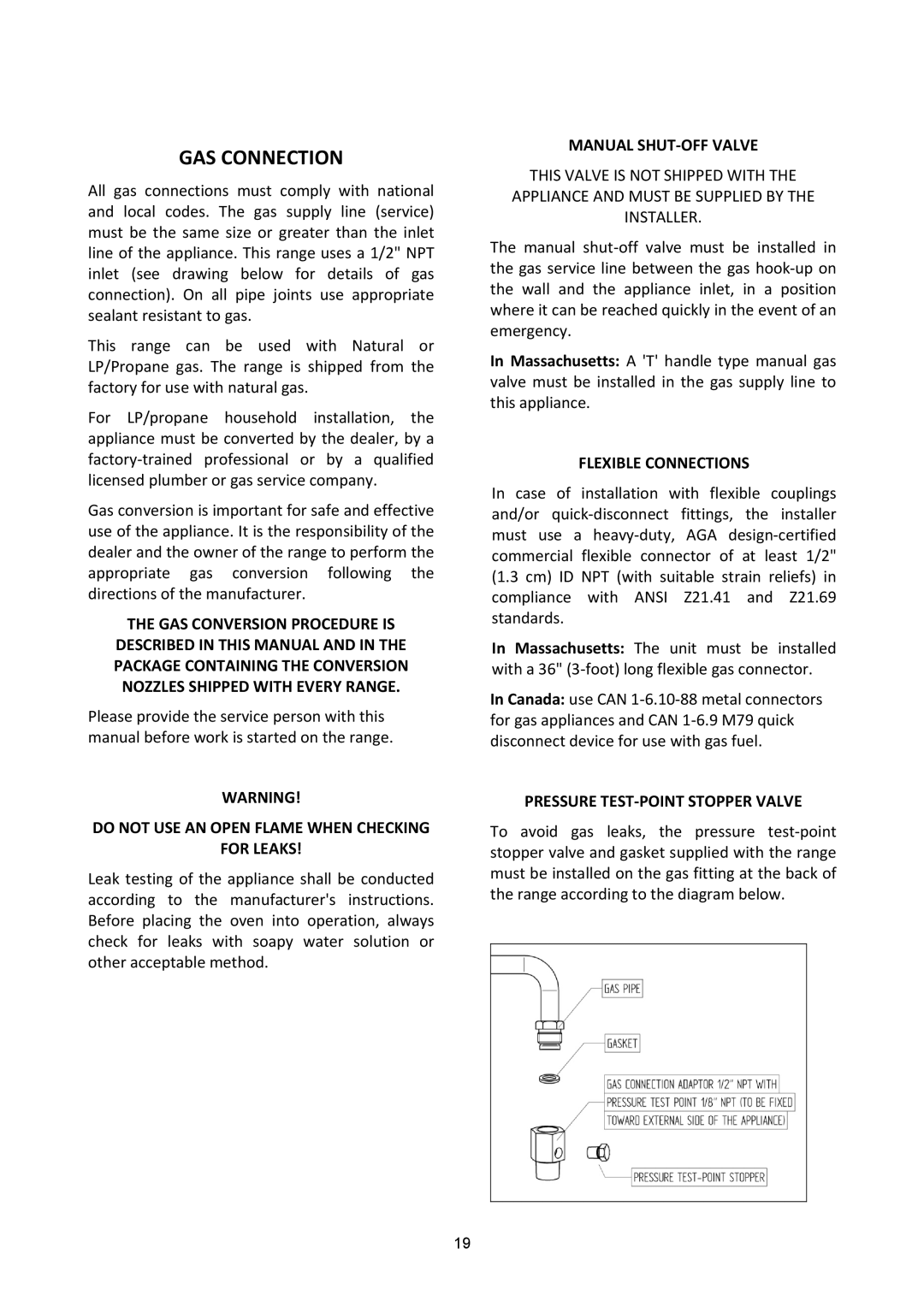 GAS CONNECTION

All gas connections must comply with national and local codes. The gas supply line (service) must be the same size or greater than the inlet line of the appliance. This range uses a 1/2" NPT inlet (see drawing below for details of gas connection). On all pipe joints use appropriate sealant resistant to gas.

This range can be used with Natural or LP/Propane gas. The range is shipped from the factory for use with natural gas.

For LP/propane household installation, the appliance must be converted by the dealer, by a factory-trained professional or by a qualified licensed plumber or gas service company.

Gas conversion is important for safe and effective use of the appliance. It is the responsibility of the dealer and the owner of the range to perform the appropriate gas conversion following the directions of the manufacturer.

THE GAS CONVERSION PROCEDURE IS DESCRIBED IN THIS MANUAL AND IN THE PACKAGE CONTAINING THE CONVERSION NOZZLES SHIPPED WITH EVERY RANGE.

Please provide the service person with this manual before work is started on the range.

WARNING!

DO NOT USE AN OPEN FLAME WHEN CHECKING FOR LEAKS!

Leak testing of the appliance shall be conducted according to the manufacturer's instructions. Before placing the oven into operation, always check for leaks with soapy water solution or other acceptable method.

MANUAL SHUT-OFF VALVE

THIS VALVE IS NOT SHIPPED WITH THE APPLIANCE AND MUST BE SUPPLIED BY THE INSTALLER.

The manual shut-off valve must be installed in the gas service line between the gas hook-up on the wall and the appliance inlet, in a position where it can be reached quickly in the event of an emergency.

In Massachusetts: A 'T' handle type manual gas valve must be installed in the gas supply line to this appliance.

FLEXIBLE CONNECTIONS

In case of installation with flexible couplings and/or quick-disconnect fittings, the installer must use a heavy-duty, AGA design-certified commercial flexible connector of at least 1/2" (1.3 cm) ID NPT (with suitable strain reliefs) in compliance with ANSI Z21.41 and Z21.69 standards.

In Massachusetts: The unit must be installed with a 36" (3-foot) long flexible gas connector.

In Canada: use CAN 1-6.10-88 metal connectors for gas appliances and CAN 1-6.9 M79 quick disconnect device for use with gas fuel.

PRESSURE TEST-POINT STOPPER VALVE

To avoid gas leaks, the pressure test-point stopper valve and gasket supplied with the range must be installed on the gas fitting at the back of the range according to the diagram below.

GAS PIPE

GASKET

GAS CONNECTION ADAPTOR 1/2" NPT WITH PRESSURE TEST POINT 1/8" NPT (TO BE FIXED TOWARD EXTERNAL SIDE OF THE APPLIANCE)

PRESSURE TEST-POINT STOPPER

19